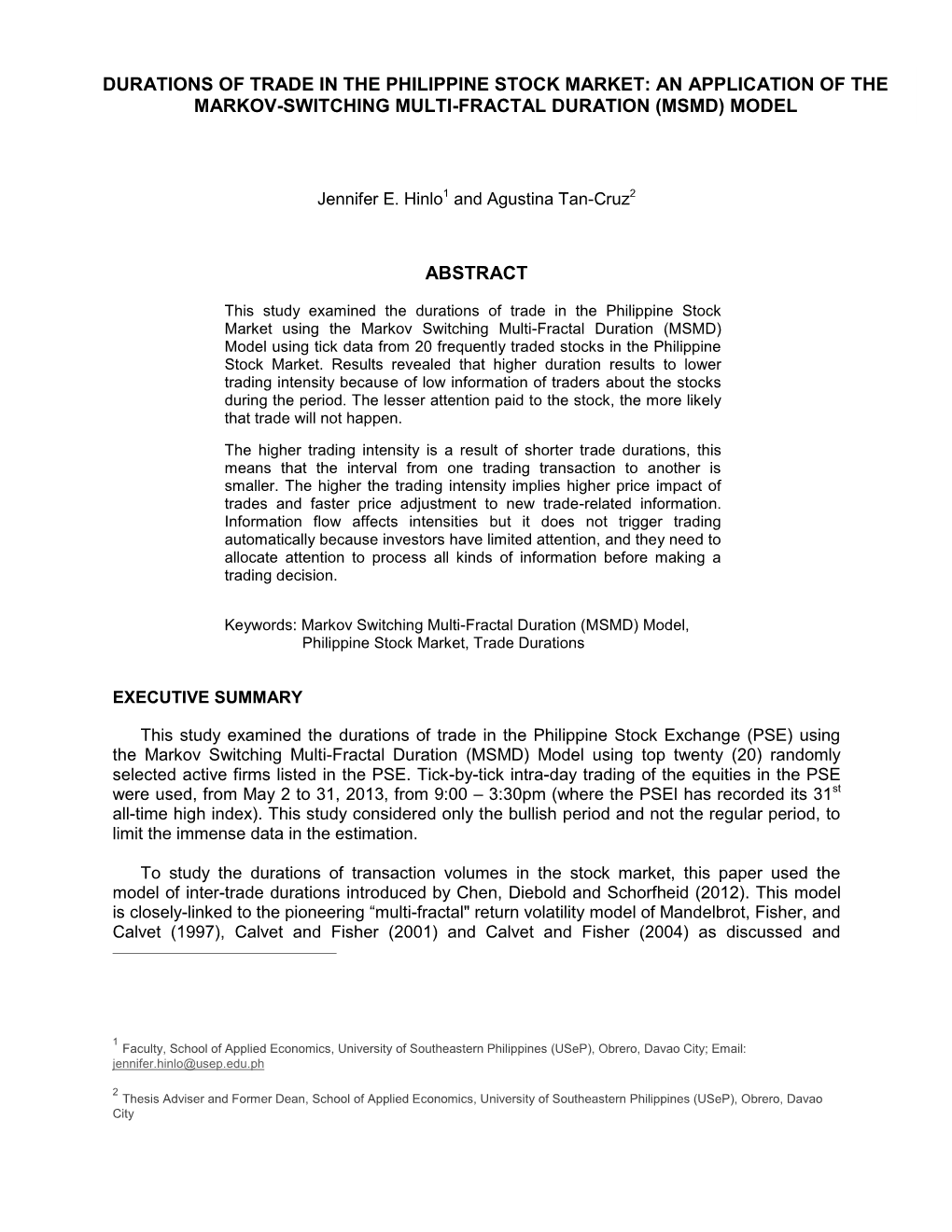 DURATIONS OF TRADE IN THE PHILIPPINE STOCK MARKET: AN APPLICATION OF THE MARKOV-SWITCHING MULTI-FRACTAL DURATION (MSMD) MODEL

Jennifer E. Hinlo$^1$ and Agustina Tan-Cruz$^2$

ABSTRACT

This study examined the durations of trade in the Philippine Stock Market using the Markov Switching Multi-Fractal Duration (MSMD) Model using tick data from 20 frequently traded stocks in the Philippine Stock Market. Results revealed that higher duration results to lower trading intensity because of low information of traders about the stocks during the period. The lesser attention paid to the stock, the more likely that trade will not happen.

The higher trading intensity is a result of shorter trade durations, this means that the interval from one trading transaction to another is smaller. The higher the trading intensity implies higher price impact of trades and faster price adjustment to new trade-related information. Information flow affects intensities but it does not trigger trading automatically because investors have limited attention, and they need to allocate attention to process all kinds of information before making a trading decision.

Keywords: Markov Switching Multi-Fractal Duration (MSMD) Model, Philippine Stock Market, Trade Durations

EXECUTIVE SUMMARY

This study examined the durations of trade in the Philippine Stock Exchange (PSE) using the Markov Switching Multi-Fractal Duration (MSMD) Model using top twenty (20) randomly selected active firms listed in the PSE. Tick-by-tick intra-day trading of the equities in the PSE were used, from May 2 to 31, 2013, from 9:00 – 3:30pm (where the PSEI has recorded its 31$^{st}$ all-time high index). This study considered only the bullish period and not the regular period, to limit the immense data in the estimation.

To study the durations of transaction volumes in the stock market, this paper used the model of inter-trade durations introduced by Chen, Diebold and Schorfheid (2012). This model is closely-linked to the pioneering “multi-fractal" return volatility model of Mandelbrot, Fisher, and Calvet (1997), Calvet and Fisher (2001) and Calvet and Fisher (2004) as discussed and

$^1$ Faculty, School of Applied Economics, University of Southeastern Philippines (USeP), Obrero, Davao City; Email: jennifer.hinlo@usep.edu.ph

$^2$ Thesis Adviser and Former Dean, School of Applied Economics, University of Southeastern Philippines (USeP), Obrero, Davao City